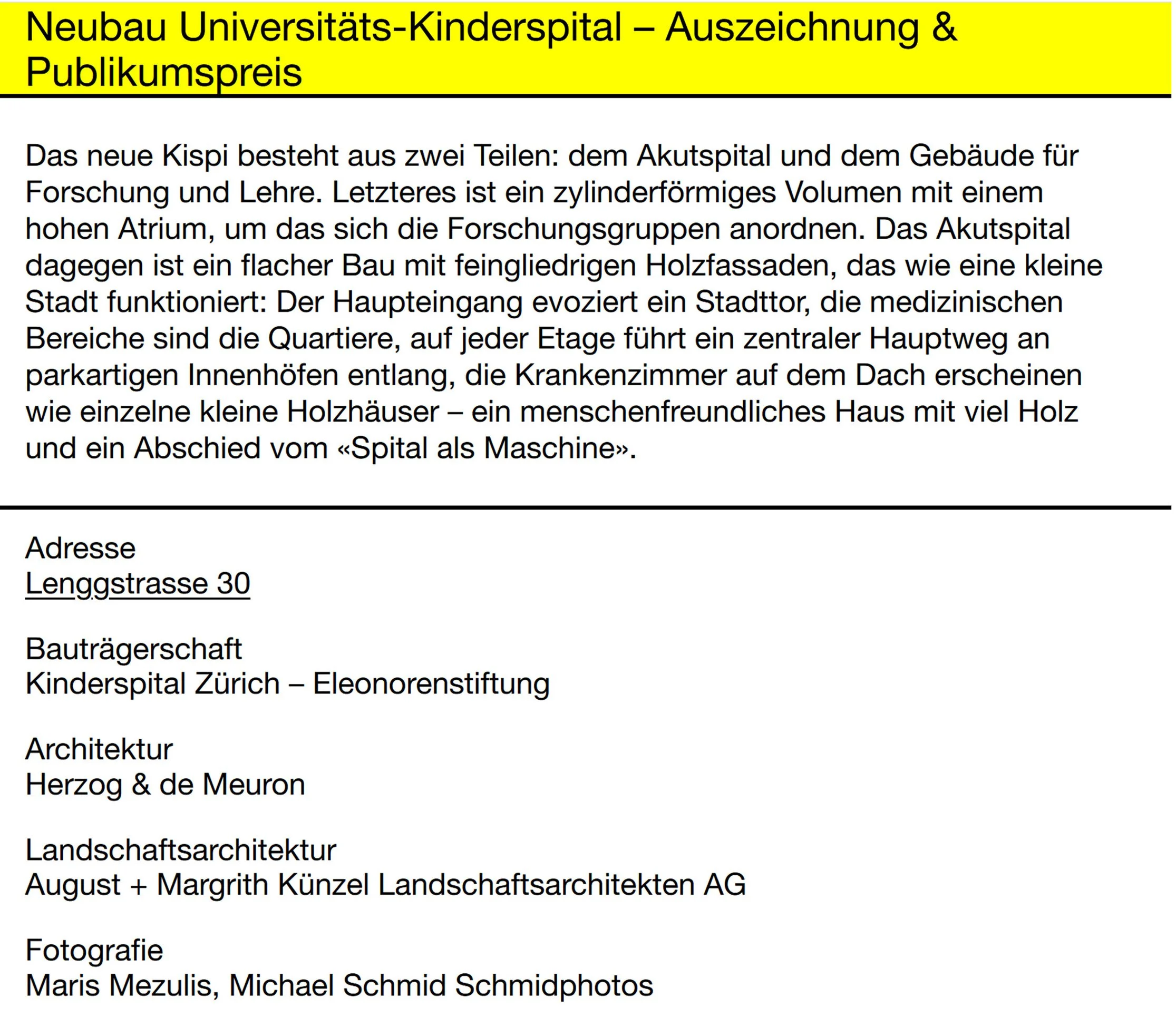 Neubau Universitäts-Kinderspital – Auszeichnung & Publikumspreis

Das neue Kispi besteht aus zwei Teilen: dem Akutspital und dem Gebäude für Forschung und Lehre. Letzteres ist ein zylinderförmiges Volumen mit einem hohen Atrium, um das sich die Forschungsgruppen anordnen. Das Akutspital dagegen ist ein flacher Bau mit feingliedrigen Holzfassaden, das wie eine kleine Stadt funktioniert: Der Haupteingang evoziert ein Stadttor, die medizinischen Bereiche sind die Quartiere, auf jeder Etage führt ein zentraler Hauptweg an parkartigen Innenhöfen entlang, die Krankenzimmer auf dem Dach erscheinen wie einzelne kleine Holzhäuser – ein menschenfreundliches Haus mit viel Holz und ein Abschied vom «Spital als Maschine».

Adresse
Lenggstrasse 30

Bauträgerschaft
Kinderspital Zürich – Eleonorenstiftung

Architektur
Herzog & de Meuron

Landschaftsarchitektur
August + Margrith Künzel Landschaftsarchitekten AG

Fotografie
Maris Mezulis, Michael Schmid Schmidphotos